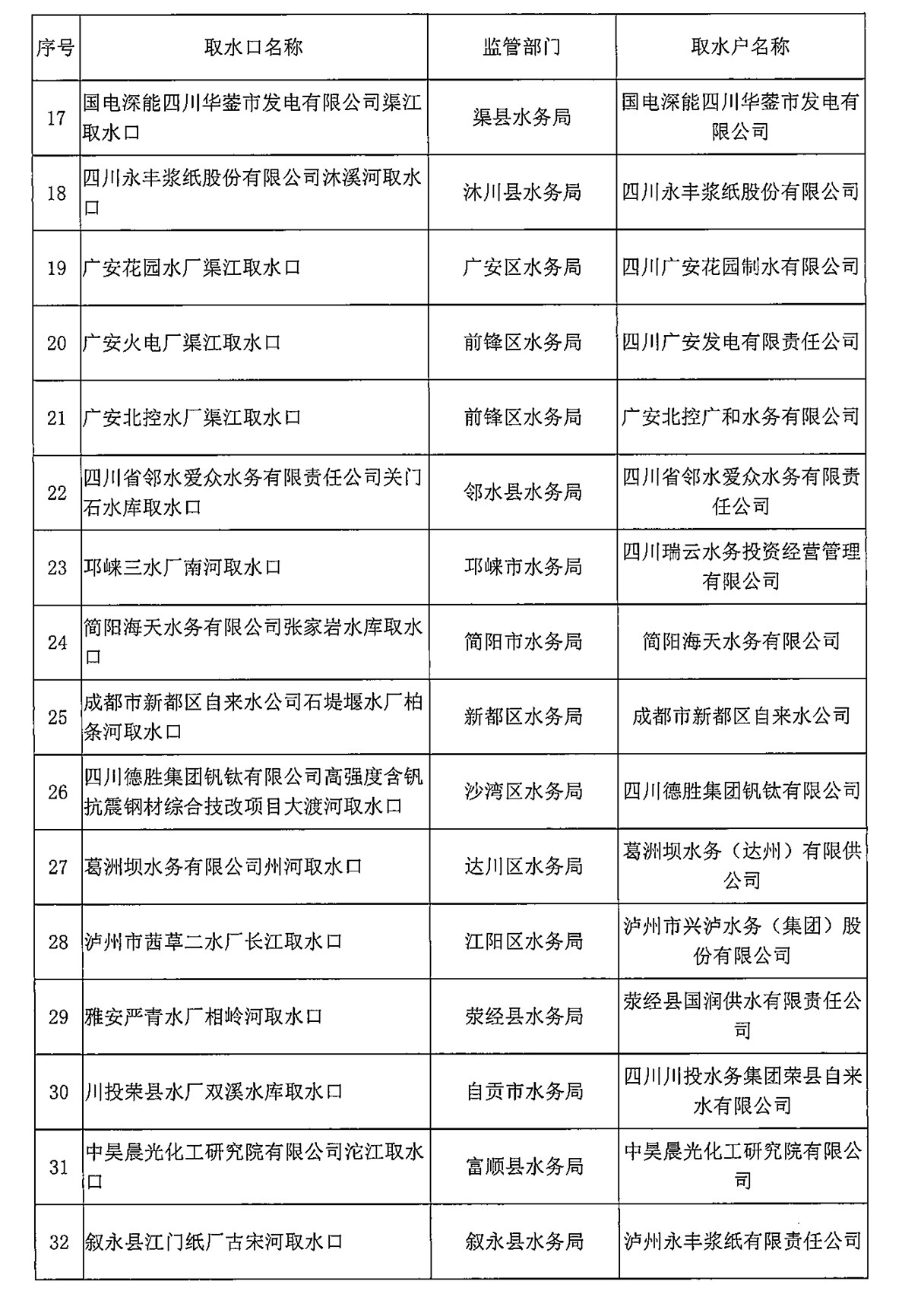 | 序号 | 取水口名称 | 监管部门 | 取水户名称 |
|---|---|---|---|
| 17 | 国电深能四川华蓥市发电有限公司渠江取水口 | 渠县水务局 | 国电深能四川华蓥市发电有限公司 |
| 18 | 四川永丰浆纸股份有限公司沐溪河取水口 | 沐川县水务局 | 四川永丰浆纸股份有限公司 |
| 19 | 广安花园水厂渠江取水口 | 广安区水务局 | 四川广安花园制水有限公司 |
| 20 | 广安火电厂渠江取水口 | 前锋区水务局 | 四川广安发电有限责任公司 |
| 21 | 广安北控水厂渠江取水口 | 前锋区水务局 | 广安北控广和水务有限公司 |
| 22 | 四川省邻水爱众水务有限责任公司关门石水库取水口 | 邻水县水务局 | 四川省邻水爱众水务有限责任公司 |
| 23 | 邛崃三水厂南河取水口 | 邛崃市水务局 | 四川瑞云水务投资经营管理有限公司 |
| 24 | 简阳海天水务有限公司张家岩水库取水口 | 简阳市水务局 | 简阳海天水务有限公司 |
| 25 | 成都市新都区自来水公司石堤堰水厂柏条河取水口 | 新都区水务局 | 成都市新都区自来水公司 |
| 26 | 四川德胜集团钒钛有限公司高强度含钒抗震钢材综合技改项目大渡河取水口 | 沙湾区水务局 | 四川德胜集团钒钛有限公司 |
| 27 | 葛洲坝水务有限公司州河取水口 | 达川区水务局 | 葛洲坝水务（达州）有限供公司 |
| 28 | 泸州市茜草二水厂长江取水口 | 江阳区水务局 | 泸州市兴泸水务（集团）股份有限公司 |
| 29 | 雅安严青水厂相岭河取水口 | 荥经县水务局 | 荥经县国润供水有限责任公司 |
| 30 | 川投荣县水厂双溪水库取水口 | 自贡市水务局 | 四川川投水务集团荣县自来水有限公司 |
| 31 | 中昊晨光化工研究院有限公司沱江取水口 | 富顺县水务局 | 中昊晨光化工研究院有限公司 |
| 32 | 叙永县江门纸厂古宋河取水口 | 叙永县水务局 | 泸州永丰浆纸有限责任公司 |